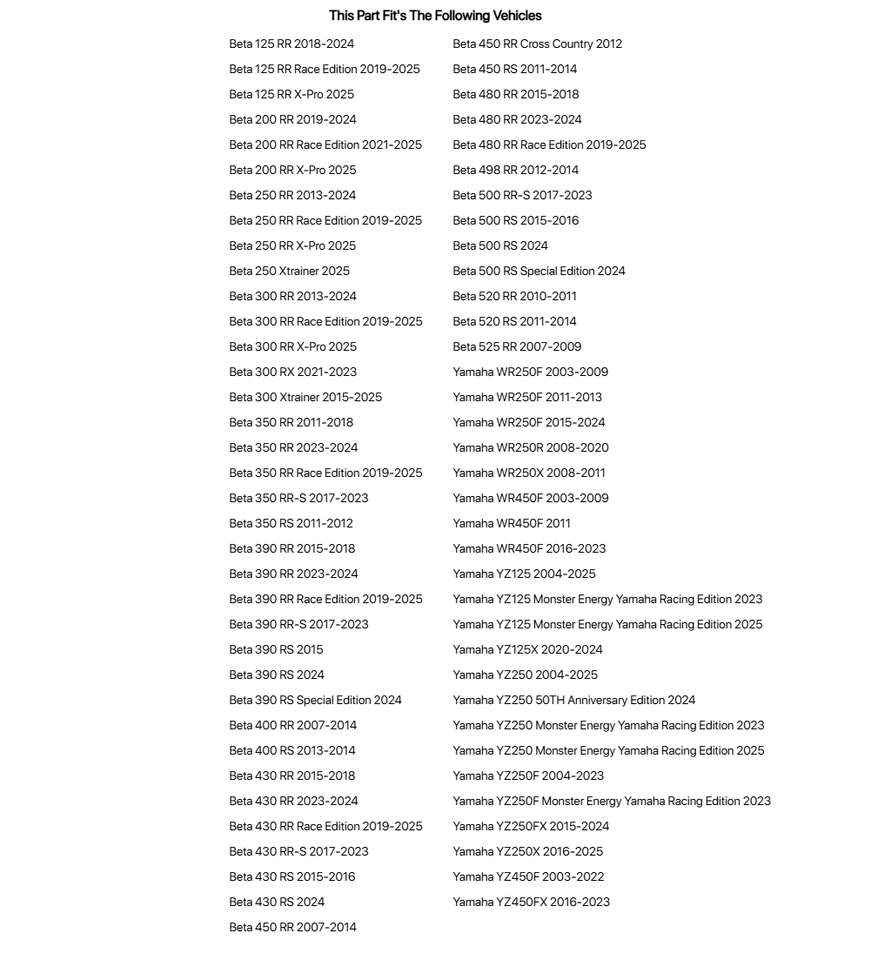 This Part Fit's The Following Vehicles

Beta 125 RR 2018-2024
Beta 125 RR Race Edition 2019-2025
Beta 125 RR X-Pro 2025
Beta 200 RR 2019-2024
Beta 200 RR Race Edition 2021-2025
Beta 200 RR X-Pro 2025
Beta 250 RR 2013-2024
Beta 250 RR Race Edition 2019-2025
Beta 250 RR X-Pro 2025
Beta 250 Xtrainer 2025
Beta 300 RR 2013-2024
Beta 300 RR Race Edition 2019-2025
Beta 300 RR X-Pro 2025
Beta 300 RX 2021-2023
Beta 300 Xtrainer 2015-2025
Beta 350 RR 2011-2018
Beta 350 RR 2023-2024
Beta 350 RR Race Edition 2019-2025
Beta 350 RR-S 2017-2023
Beta 350 RS 2011-2012
Beta 390 RR 2015-2018
Beta 390 RR 2023-2024
Beta 390 RR Race Edition 2019-2025
Beta 390 RR-S 2017-2023
Beta 390 RS 2015
Beta 390 RS 2024
Beta 390 RS Special Edition 2024
Beta 400 RR 2007-2014
Beta 400 RS 2013-2014
Beta 430 RR 2015-2018
Beta 430 RR 2023-2024
Beta 430 RR Race Edition 2019-2025
Beta 430 RR-S 2017-2023
Beta 430 RS 2015-2016
Beta 430 RS 2024
Beta 450 RR 2007-2014

Beta 450 RR Cross Country 2012
Beta 450 RS 2011-2014
Beta 480 RR 2015-2018
Beta 480 RR 2023-2024
Beta 480 RR Race Edition 2019-2025
Beta 498 RR 2012-2014
Beta 500 RR-S 2017-2023
Beta 500 RS 2015-2016
Beta 500 RS 2024
Beta 500 RS Special Edition 2024
Beta 520 RR 2010-2011
Beta 520 RS 2011-2014
Beta 525 RR 2007-2009
Yamaha WR250F 2003-2009
Yamaha WR250F 2011-2013
Yamaha WR250F 2015-2024
Yamaha WR250R 2008-2020
Yamaha WR250X 2008-2011
Yamaha WR450F 2003-2009
Yamaha WR450F 2011
Yamaha WR450F 2016-2023
Yamaha YZ125 2004-2025
Yamaha YZ125 Monster Energy Yamaha Racing Edition 2023
Yamaha YZ125 Monster Energy Yamaha Racing Edition 2025
Yamaha YZ125X 2020-2024
Yamaha YZ250 2004-2025
Yamaha YZ250 50TH Anniversary Edition 2024
Yamaha YZ250 Monster Energy Yamaha Racing Edition 2023
Yamaha YZ250 Monster Energy Yamaha Racing Edition 2025
Yamaha YZ250F 2004-2023
Yamaha YZ250F Monster Energy Yamaha Racing Edition 2023
Yamaha YZ250FX 2015-2024
Yamaha YZ250X 2016-2025
Yamaha YZ450F 2003-2022
Yamaha YZ450FX 2016-2023